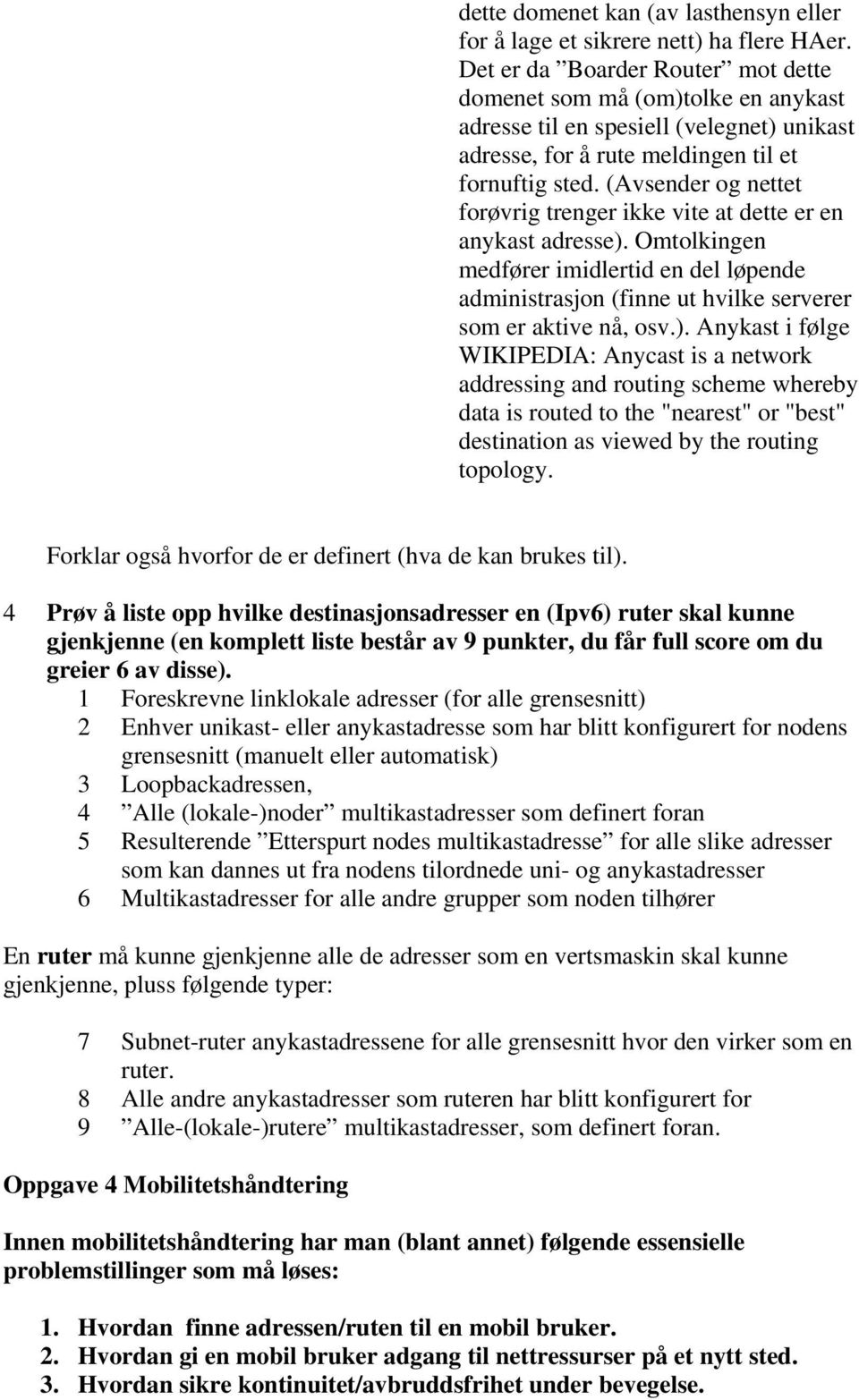 dette domenet kan (av lasthensyn eller for å lage et sikrere nett) ha flere HAer. Det er da ”Boarder Router” mot dette domenet som må (om)tolke en anykast adresse til en spesiell (velegnet) unikast adresse, for å rute meldingen til et fornuftig sted. (Avsender og nettet forøvrig trenger ikke vite at dette er en anykast adresse). Omtolkingen medfører imidlertid en del løpende administrasjon (finne ut hvilke serverer som er aktive nå, osv.). Anykast i følge WIKIPEDIA: Anycast is a network addressing and routing scheme whereby data is routed to the "nearest" or "best" destination as viewed by the routing topology.

Forklar også hvorfor de er definert (hva de kan brukes til).

4 Prøv å liste opp hvilke destinasjonsadresser en (Ipv6) ruter skal kunne gjenkjenne (en komplett liste består av 9 punkter, du får full score om du greier 6 av disse).

1 Foreskrevne linklokale adresser (for alle grensesnitt)
2 Enhver unikast- eller anykastadresse som har blitt konfigurert for nodens grensesnitt (manuelt eller automatisk)
3 Loopbackadressen,
4 ”Alle (lokale-)noder” multikastadresser som definert foran
5 Resulterende ”Etterspurt nodes multikastadresse” for alle slike adresser som kan dannes ut fra nodens tilordnede uni- og anykastadresser
6 Multikastadresser for alle andre grupper som noden tilhører

En ruter må kunne gjenkjenne alle de adresser som en vertsmaskin skal kunne gjenkjenne, pluss følgende typer:

7 Subnet-ruter anykastadressene for alle grensesnitt hvor den virker som en ruter.
8 Alle andre anykastadresser som ruteren har blitt konfigurert for
9 ”Alle-(lokale-)rutere” multikastadresser, som definert foran.

Oppgave 4 Mobilitetshåndtering

Innen mobilitetshåndtering har man (blant annet) følgende essensielle problemstillinger som må løses:

1. Hvordan finne adressen/ruten til en mobil bruker.
2. Hvordan gi en mobil bruker adgang til nettressurser på et nytt sted.
3. Hvordan sikre kontinuitet/avbruddsfrihet under bevegelse.